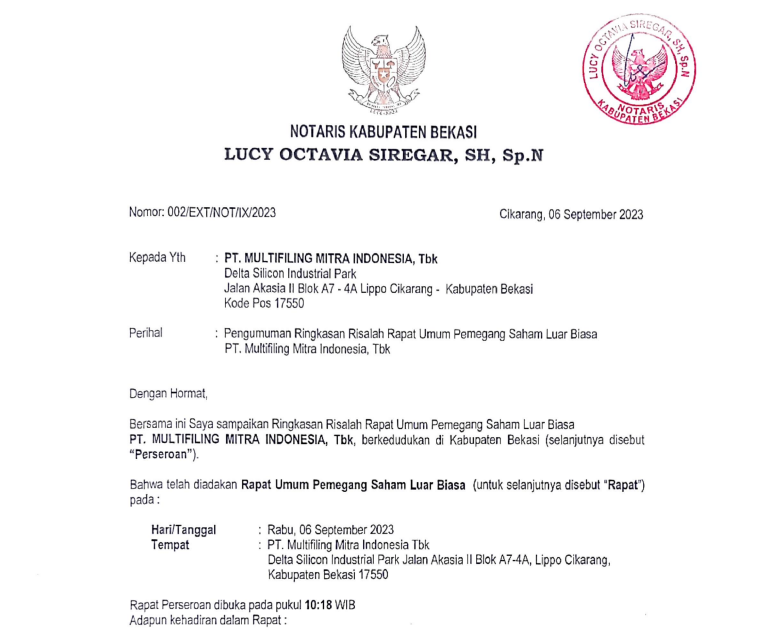 LUCY OCTAVIA SIREGAR, SH, Sp.N
NOTARIS
KABUPATEN BEKASI

NOTARIS KABUPATEN BEKASI
LUCY OCTAVIA SIREGAR, SH, Sp.N

Nomor: 002/EXT/NOT/IX/2023

Cikarang, 06 September 2023

Kepada Yth : PT. MULTIFILING MITRA INDONESIA, Tbk
Delta Silicon Industrial Park
Jalan Akasia II Blok A7 - 4A Lippo Cikarang - Kabupaten Bekasi
Kode Pos 17550

Perihal : Pengumuman Ringkasan Risalah Rapat Umum Pemegang Saham Luar Biasa PT. Multifiling Mitra Indonesia, Tbk

Dengan Hormat,

Bersama ini Saya sampaikan Ringkasan Risalah Rapat Umum Pemegang Saham Luar Biasa PT. MULTIFILING MITRA INDONESIA, Tbk, berkedudukan di Kabupaten Bekasi (selanjutnya disebut "Perseroan").

Bahwa telah diadakan Rapat Umum Pemegang Saham Luar Biasa (untuk selanjutnya disebut "Rapat") pada :

Hari/Tanggal : Rabu, 06 September 2023
Tempat : PT. Multifiling Mitra Indonesia Tbk
Delta Silicon Industrial Park Jalan Akasia II Blok A7-4A, Lippo Cikarang, Kabupaten Bekasi 17550

Rapat Perseroan dibuka pada pukul 10:18 WIB
Adapun kehadiran dalam Rapat :